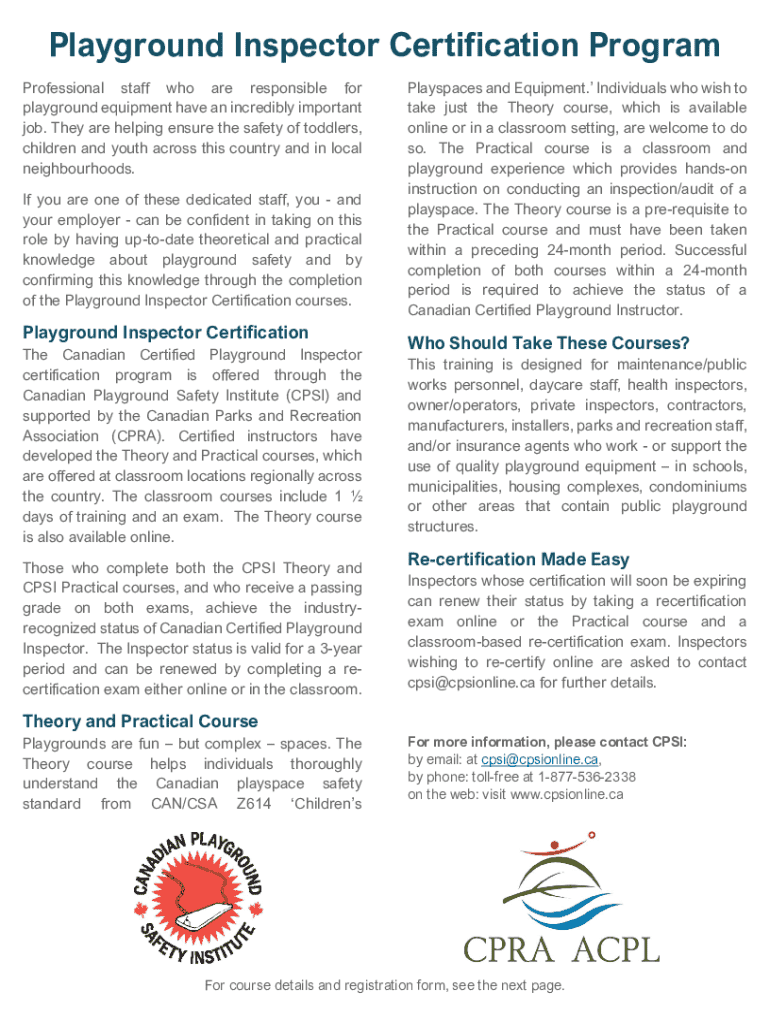 Playground Inspector Certification Program

Professional staff who are responsible for playground equipment have an incredibly important job. They are helping ensure the safety of toddlers, children and youth across this country and in local neighbourhoods.

If you are one of these dedicated staff, you - and your employer - can be confident in taking on this role by having up-to-date theoretical and practical knowledge about playground safety and by confirming this knowledge through the completion of the Playground Inspector Certification courses.

Playground Inspector Certification

The Canadian Certified Playground Inspector certification program is offered through the Canadian Playground Safety Institute (CPSI) and supported by the Canadian Parks and Recreation Association (CPRA). Certified instructors have developed the Theory and Practical courses, which are offered at classroom locations regionally across the country. The classroom courses include 1 ½ days of training and an exam. The Theory course is also available online.

Those who complete both the CPSI Theory and CPSI Practical courses, and who receive a passing grade on both exams, achieve the industry-recognized status of Canadian Certified Playground Inspector. The Inspector status is valid for a 3-year period and can be renewed by completing a re-certification exam either online or in the classroom.

Theory and Practical Course

Playgrounds are fun – but complex – spaces. The Theory course helps individuals thoroughly understand the Canadian playspace safety standard from CAN/CSA Z614 'Children's Playspaces and Equipment.' Individuals who wish to take just the Theory course, which is available online or in a classroom setting, are welcome to do so. The Practical course is a classroom and playground experience which provides hands-on instruction on conducting an inspection/audit of a playspace. The Theory course is a pre-requisite to the Practical course and must have been taken within a preceding 24-month period. Successful completion of both courses within a 24-month period is required to achieve the status of a Canadian Certified Playground Instructor.

Who Should Take These Courses?

This training is designed for maintenance/public works personnel, daycare staff, health inspectors, owner/operators, private inspectors, contractors, manufacturers, installers, parks and recreation staff, and/or insurance agents who work - or support the use of quality playground equipment – in schools, municipalities, housing complexes, condominiums or other areas that contain public playground structures.

Re-certification Made Easy

Inspectors whose certification will soon be expiring can renew their status by taking a recertification exam online or the Practical course and a classroom-based re-certification exam. Inspectors wishing to re-certify online are asked to contact cpsi@cpsionline.ca for further details.

For more information, please contact CPSI:
by email: at cpsi@cpsionline.ca,
by phone: toll-free at 1-877-536-2338
on the web: visit www.cpsionline.ca

CANADIAN PLAYGROUND SAFETY INSTITUTE

CPRA ACPL

For course details and registration form, see the next page.